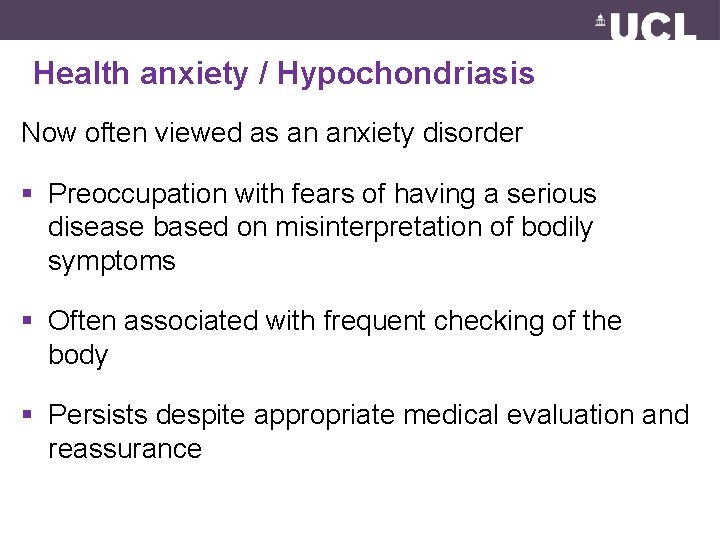 UCL

Health anxiety / Hypochondriasis

Now often viewed as an anxiety disorder

▪ Preoccupation with fears of having a serious disease based on misinterpretation of bodily symptoms

▪ Often associated with frequent checking of the body

▪ Persists despite appropriate medical evaluation and reassurance